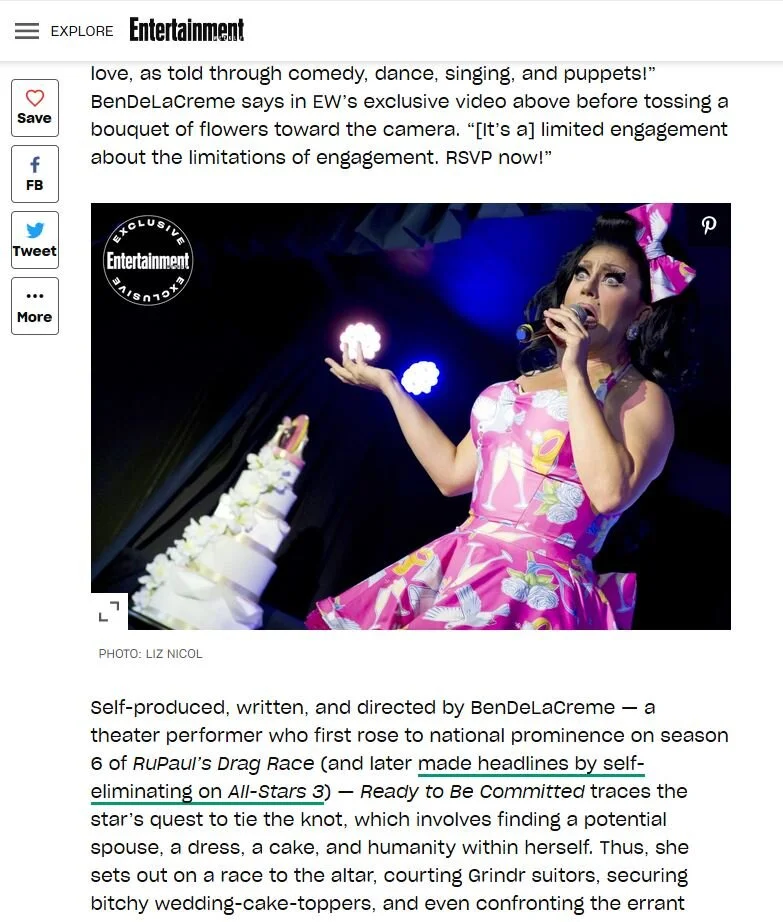 EXPLORE Entertainment

Save

FB

Tweet

More

love, as told through comedy, dance, singing, and puppets!" BenDeLaCreme says in EW's exclusive video above before tossing a bouquet of flowers toward the camera. "[It's a] limited engagement about the limitations of engagement. RSVP now!"

EXCLUSIVE Entertainment EXCLUSIVE

PHOTO: LIZ NICOL

Self-produced, written, and directed by BenDeLaCreme — a theater performer who first rose to national prominence on season 6 of RuPaul's Drag Race (and later made headlines by self-eliminating on All-Stars 3) — Ready to Be Committed traces the star's quest to tie the knot, which involves finding a potential spouse, a dress, a cake, and humanity within herself. Thus, she sets out on a race to the altar, courting Grindr suitors, securing bitchy wedding-cake-toppers, and even confronting the errant